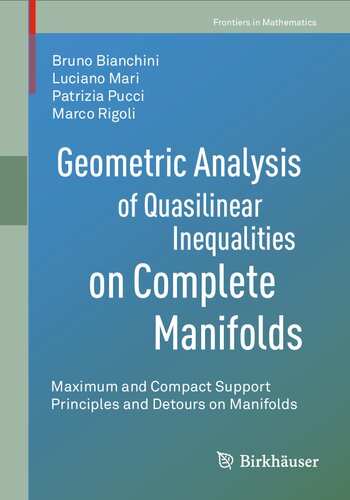 Frontiers in Mathematics

Bruno Bianchini
Luciano Mari
Patrizia Pucci
Marco Rigoli

Geometric Analysis of Quasilinear Inequalities on Complete Manifolds

Maximum and Compact Support Principles and Detours on Manifolds

Birkhäuser